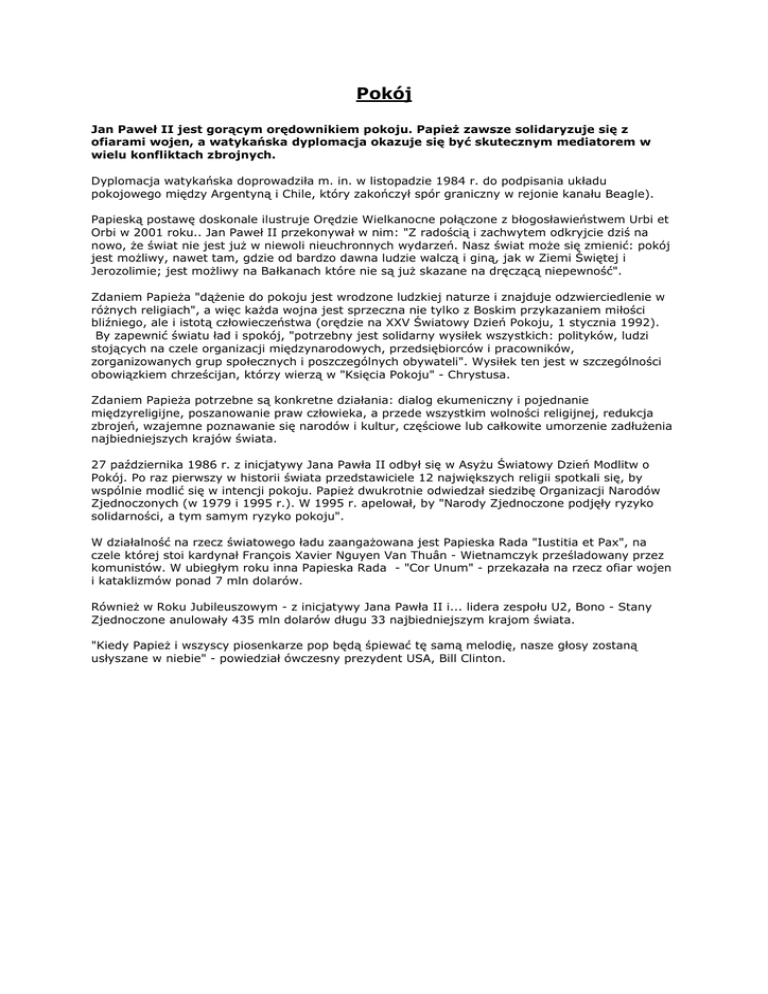 Pokój

Jan Paweł II jest gorącym orędownikiem pokoju. Papież zawsze solidaryzuje się z ofiarami wojen, a watykańska dyplomacja okazuje się być skutecznym mediatorem w wielu konfliktach zbrojnych.

Dyplomacja watykańska doprowadziła m. in. w listopadzie 1984 r. do podpisania układu pokojowego między Argentyną i Chile, który zakończył spór graniczny w rejonie kanału Beagle).

Papieską postawę doskonale ilustruje Orędzie Wielkanocne połączone z błogosławieństwem Urbi et Orbi w 2001 roku.. Jan Paweł II przekonywał w nim: "Z radością i zachwytem odkryjcie dziś na nowo, że świat nie jest już w niewoli nieuchronnych wydarzeń. Nasz świat może się zmienić: pokój jest możliwy, nawet tam, gdzie od bardzo dawna ludzie walczą i giną, jak w Ziemi Świętej i Jerozolimie; jest możliwy na Bałkanach które nie są już skazane na dręczącą niepewność".

Zdaniem Papieża "dążenie do pokoju jest wrodzone ludzkiej naturze i znajduje odzwierciedlenie w różnych religiach", a więc każda wojna jest sprzeczna nie tylko z Boskim przykazaniem miłości bliźniego, ale i istotą człowieczeństwa (orędzie na XXV Światowy Dzień Pokoju, 1 stycznia 1992). By zapewnić światu ład i spokój, "potrzebny jest solidarny wysiłek wszystkich: polityków, ludzi stojących na czele organizacji międzynarodowych, przedsiębiorców i pracowników, zorganizowanych grup społecznych i poszczególnych obywateli". Wysiłek ten jest w szczególności obowiązkiem chrześcijan, którzy wierzą w "Księcia Pokoju" - Chrystusa.

Zdaniem Papieża potrzebne są konkretne działania: dialog ekumeniczny i pojednanie międzyreligijne, poszanowanie praw człowieka, a przede wszystkim wolności religijnej, redukcja zbrojeń, wzajemne poznawanie się narodów i kultur, częściowe lub całkowite umorzenie zadłużenia najbiedniejszych krajów świata.

27 października 1986 r. z inicjatywy Jana Pawła II odbył się w Asyżu Światowy Dzień Modlitw o Pokój. Po raz pierwszy w historii świata przedstawiciele 12 największych religii spotkali się, by wspólnie modlić się w intencji pokoju. Papież dwukrotnie odwiedzał siedzibę Organizacji Narodów Zjednoczonych (w 1979 i 1995 r.). W 1995 r. apelował, by "Narody Zjednoczone podjęły ryzyko solidarności, a tym samym ryzyko pokoju".

W działalność na rzecz światowego ładu zaangażowana jest Papieska Rada "Iustitia et Pax", na czele której stoi kardynał François Xavier Nguyen Van Thuân - Wietnamczyk prześladowany przez komunistów. W ubiegłym roku inna Papieska Rada - "Cor Unum" - przekazała na rzecz ofiar wojen i kataklizmów ponad 7 mln dolarów.

Również w Roku Jubileuszowym - z inicjatywy Jana Pawła II i... lidera zespołu U2, Bono - Stany Zjednoczone anulowały 435 mln dolarów długu 33 najbiedniejszym krajom świata.

"Kiedy Papież i wszyscy piosenkarze pop będą śpiewać tę samą melodię, nasze głosy zostaną usłyszane w niebie" - powiedział ówczesny prezydent USA, Bill Clinton.